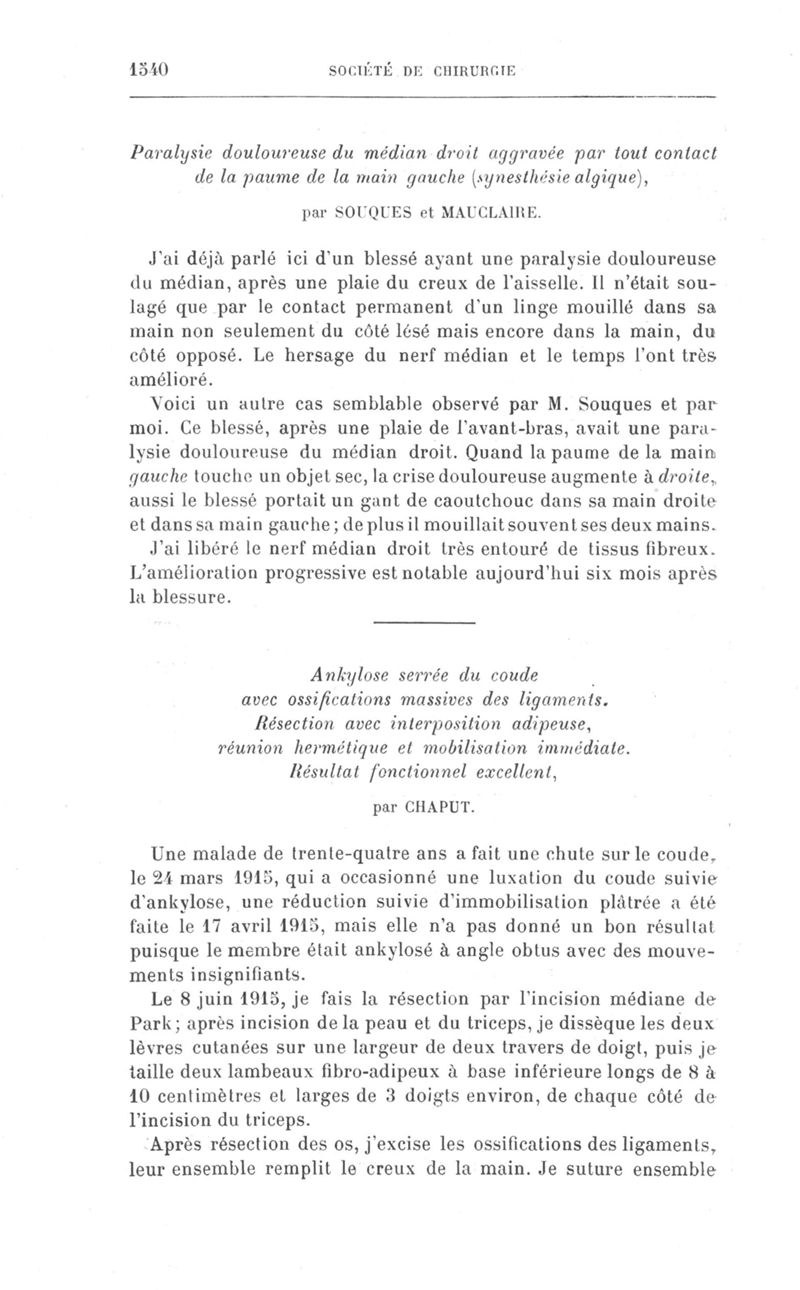 1540 SOCIÉTÉ DE CHIRURGIE

Paralysie douloureuse du médian droit aggravée par tout contact de la paume de la main gauche (synesthésie algique),

par SOUQUES et MAUCLAIRE.

J'ai déjà parlé ici d'un blessé ayant une paralysie douloureuse du médian, après une plaie du creux de l'aisselle. Il n'était soulagé que par le contact permanent d'un linge mouillé dans sa main non seulement du côté lésé mais encore dans la main, du côté opposé. Le hersage du nerf médian et le temps l'ont très amélioré.

Voici un autre cas semblable observé par M. Souques et par moi. Ce blessé, après une plaie de l'avant-bras, avait une paralysie douloureuse du médian droit. Quand la paume de la main gauche touche un objet sec, la crise douloureuse augmente à droite, aussi le blessé portait un gant de caoutchouc dans sa main droite et dans sa main gauche; de plus il mouillait souvent ses deux mains.

J'ai libéré le nerf médian droit très entouré de tissus fibreux. L'amélioration progressive est notable aujourd'hui six mois après la blessure.

Ankylose serrée du coude avec ossifications massives des ligaments. Résection avec interposition adipeuse, réunion hermétique et mobilisation immédiate. Résultat fonctionnel excellent,

par CHAPUT.

Une malade de trente-quatre ans a fait une chute sur le coude, le 24 mars 1915, qui a occasionné une luxation du coude suivie d'ankylose, une réduction suivie d'immobilisation plâtrée a été faite le 17 avril 1915, mais elle n'a pas donné un bon résultat puisque le membre était ankylosé à angle obtus avec des mouvements insignifiants.

Le 8 juin 1915, je fais la résection par l'incision médiane de Park; après incision de la peau et du triceps, je dissèque les deux lèvres cutanées sur une largeur de deux travers de doigt, puis je taille deux lambeaux fibro-adipeux à base inférieure longs de 8 à 10 centimètres et larges de 3 doigts environ, de chaque côté de l'incision du triceps.

Après résection des os, j'excise les ossifications des ligaments, leur ensemble remplit le creux de la main. Je suture ensemble